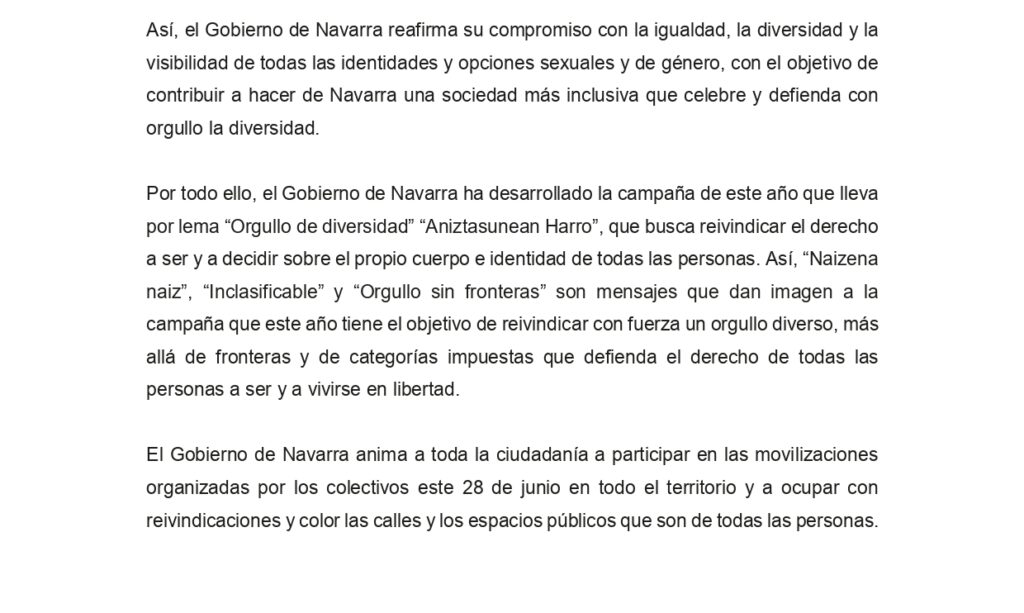 Así, el Gobierno de Navarra reafirma su compromiso con la igualdad, la diversidad y la visibilidad de todas las identidades y opciones sexuales y de género, con el objetivo de contribuir a hacer de Navarra una sociedad más inclusiva que celebre y defienda con orgullo la diversidad.

Por todo ello, el Gobierno de Navarra ha desarrollado la campaña de este año que lleva por lema “Orgullo de diversidad” “Aniztasunean Harro”, que busca reivindicar el derecho a ser y a decidir sobre el propio cuerpo e identidad de todas las personas. Así, “Naizena naiz”, “Inclasificable” y “Orgullo sin fronteras” son mensajes que dan imagen a la campaña que este año tiene el objetivo de reivindicar con fuerza un orgullo diverso, más allá de fronteras y de categorías impuestas que defienda el derecho de todas las personas a ser y a vivirse en libertad.

El Gobierno de Navarra anima a toda la ciudadanía a participar en las movilizaciones organizadas por los colectivos este 28 de junio en todo el territorio y a ocupar con reivindicaciones y color las calles y los espacios públicos que son de todas las personas.